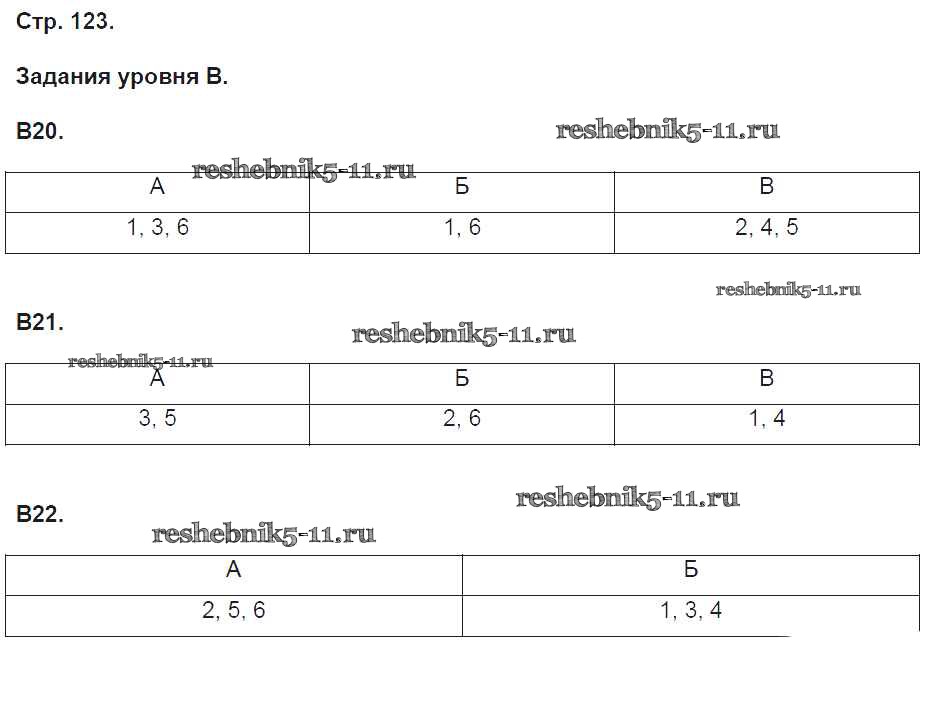 Стр. 123.

Задания уровня В.

В20.

reshebnik5-11.ru

reshebnik5-11.ru

| А | Б | В |
|---|---|---|
| 1, 3, 6 | 1, 6 | 2, 4, 5 |

reshebnik5-11.ru

В21.

reshebnik5-11.ru

reshebnik5-11.ru

| А | Б | В |
|---|---|---|
| 3, 5 | 2, 6 | 1, 4 |

reshebnik5-11.ru

В22.

reshebnik5-11.ru

| А | Б |
|---|---|
| 2, 5, 6 | 1, 3, 4 |